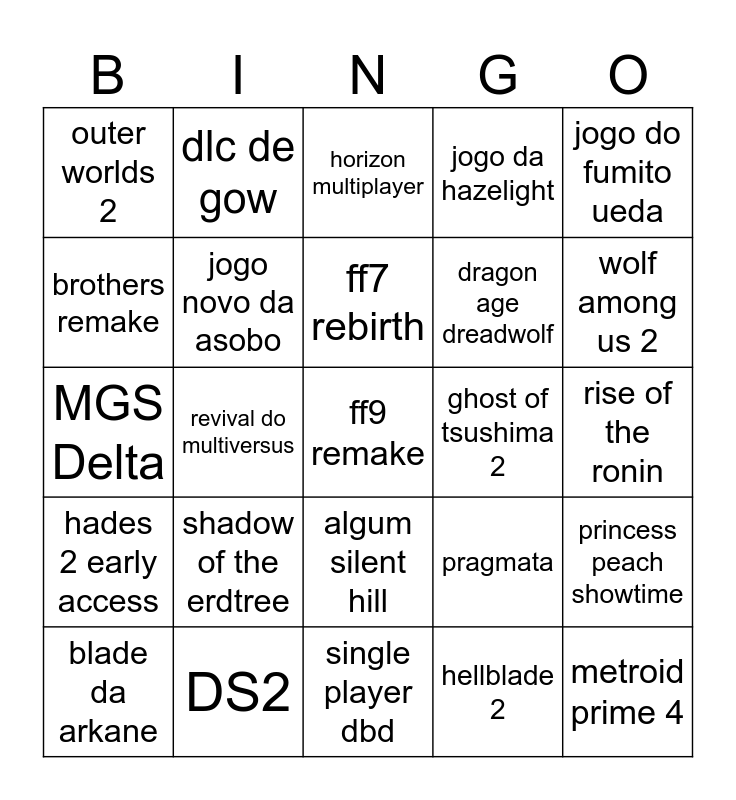 | B | I | N | G | O |
|---|---|---|---|---|
| outer worlds 2 | dlc de gow | horizon multiplayer | jogo da hazelight | jogo do fumito ueda |
| brothers remake | jogo novo da asobo | ff7 rebirth | dragon age dreadwolf | wolf among us 2 |
| MGS Delta | revival do multiversus | ff9 remake | ghost of tsushima 2 | rise of the ronin |
| hades 2 early access | shadow of the erdtree | algum silent hill | pragmata | princess peach showtime |
| blade da arkane | DS2 | single player dbd | hellblade 2 | metroid prime 4 |